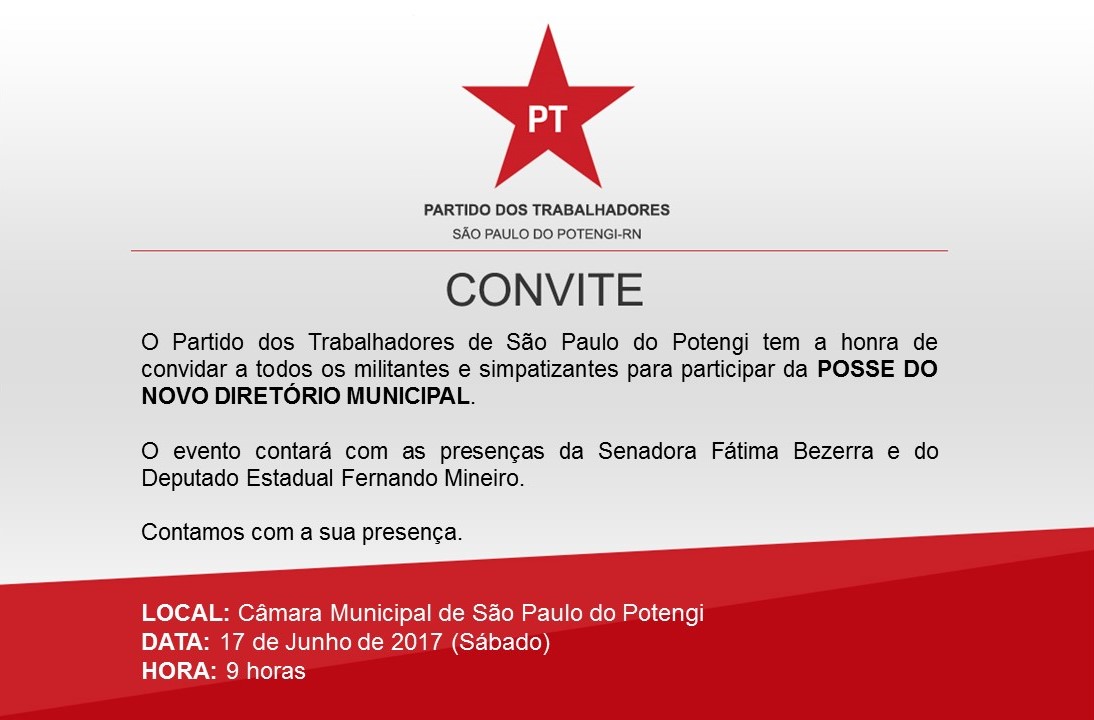 PT

PARTIDO DOS TRABALHADORES
SÃO PAULO DO POTENGI-RN

CONVITE

O Partido dos Trabalhadores de São Paulo do Potengi tem a honra de convidar a todos os militantes e simpatizantes para participar da POSSE DO NOVO DIRETÓRIO MUNICIPAL.

O evento contará com as presenças da Senadora Fátima Bezerra e do Deputado Estadual Fernando Mineiro.

Contamos com a sua presença.

LOCAL: Câmara Municipal de São Paulo do Potengi
DATA: 17 de Junho de 2017 (Sábado)
HORA: 9 horas